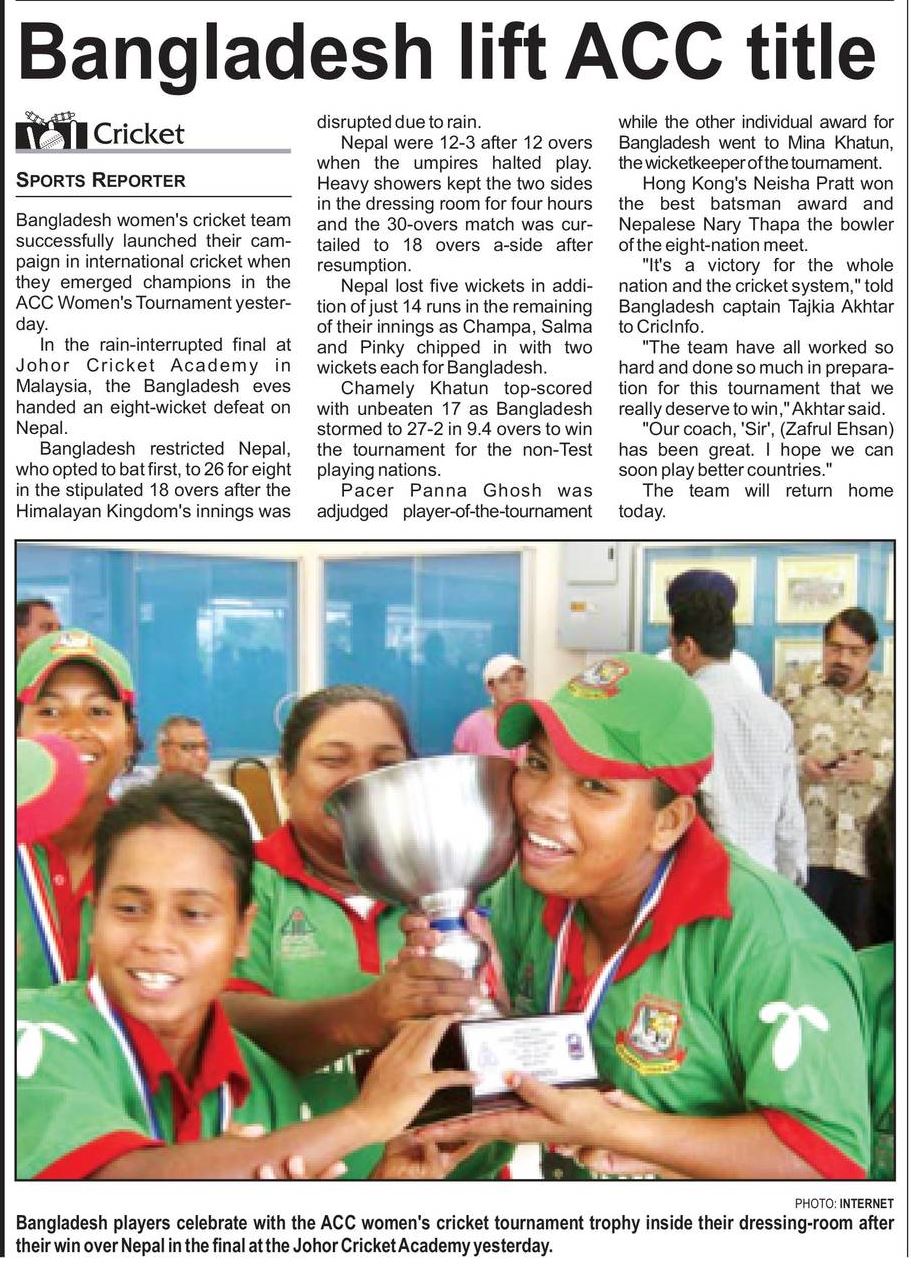 Bangladesh lift ACC title

Cricket

SPORTS REPORTER

Bangladesh women's cricket team successfully launched their campaign in international cricket when they emerged champions in the ACC Women's Tournament yesterday.

In the rain-interrupted final at Johor Cricket Academy in Malaysia, the Bangladesh eves handed an eight-wicket defeat on Nepal.

Bangladesh restricted Nepal, who opted to bat first, to 26 for eight in the stipulated 18 overs after the Himalayan Kingdom's innings was disrupted due to rain.

Nepal were 12-3 after 12 overs when the umpires halted play. Heavy showers kept the two sides in the dressing room for four hours and the 30-overs match was curtailed to 18 overs a-side after resumption.

Nepal lost five wickets in addition of just 14 runs in the remaining of their innings as Champa, Salma and Pinky chipped in with two wickets each for Bangladesh.

Chamely Khatun top-scored with unbeaten 17 as Bangladesh stormed to 27-2 in 9.4 overs to win the tournament for the non-Test playing nations.

Pacer Panna Ghosh was adjudged player-of-the-tournament while the other individual award for Bangladesh went to Mina Khatun, the wicketkeeper of the tournament.

Hong Kong's Neisha Pratt won the best batsman award and Nepalese Nary Thapa the bowler of the eight-nation meet.

"It's a victory for the whole nation and the cricket system," told Bangladesh captain Tajkia Akhtar to CricInfo.

"The team have all worked so hard and done so much in preparation for this tournament that we really deserve to win," Akhtar said.

"Our coach, 'Sir', (Zafrul Ehsan) has been great. I hope we can soon play better countries."

The team will return home today.

PHOTO: INTERNET

Bangladesh players celebrate with the ACC women's cricket tournament trophy inside their dressing-room after their win over Nepal in the final at the Johor Cricket Academy yesterday.